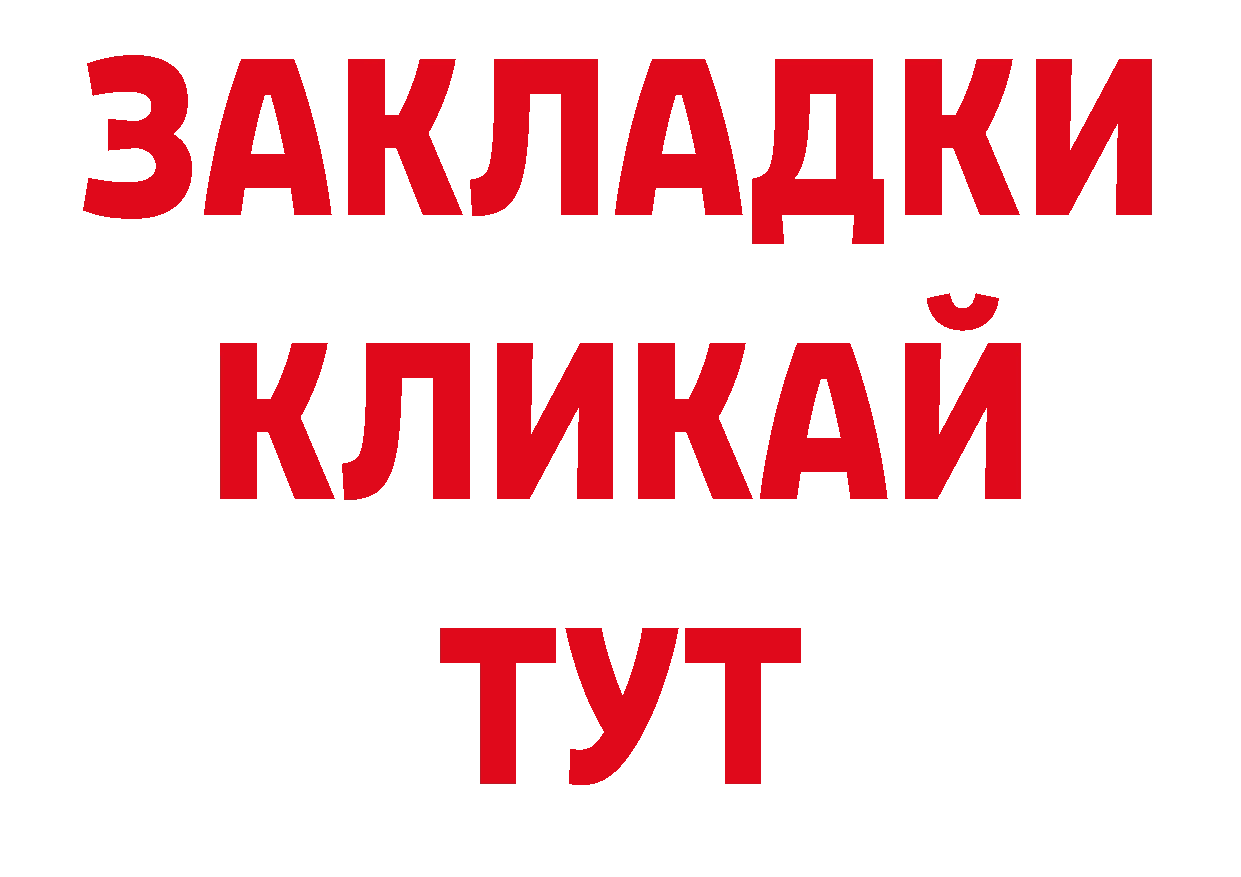 ЗАКЛАДКИ
КЛИКАЙ
ТУТ